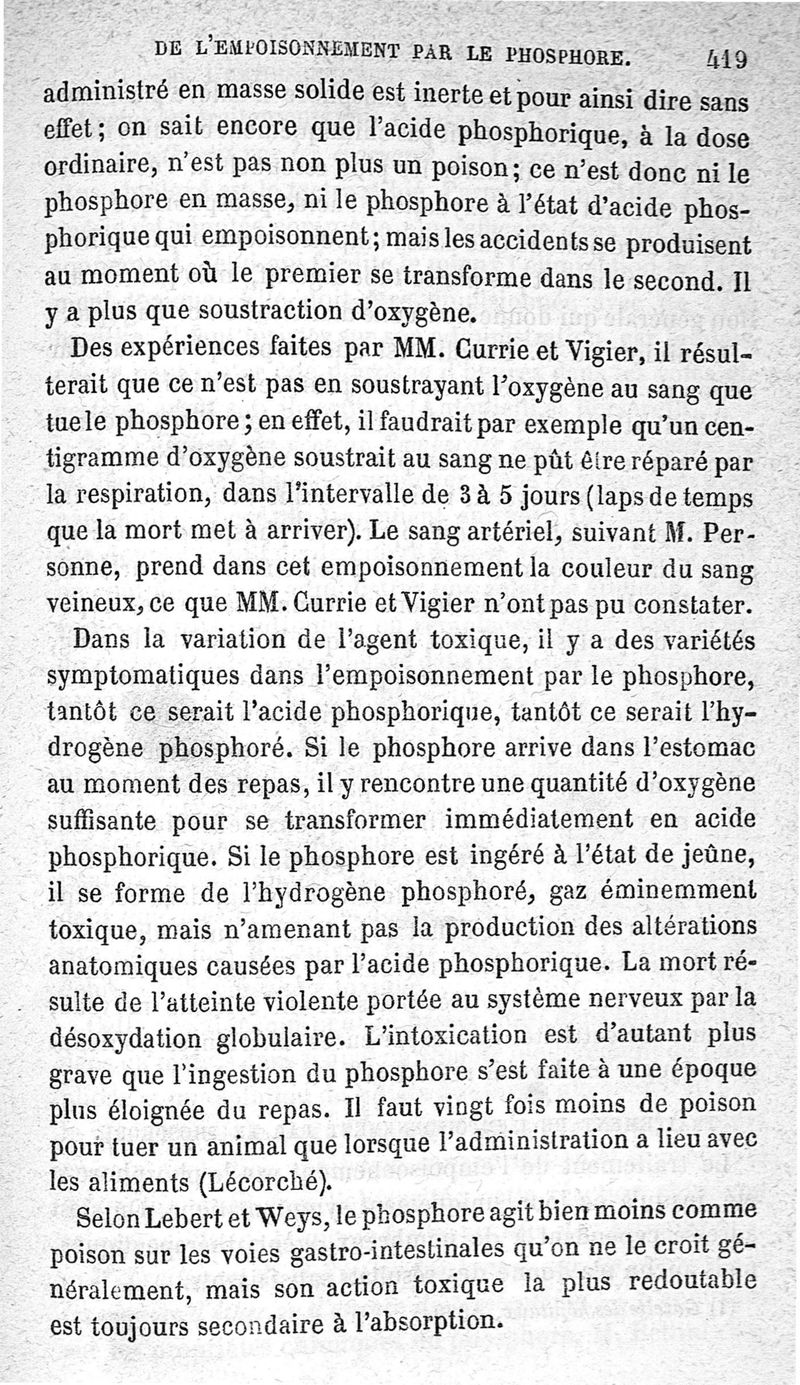 DE L'EMPOISONNEMENT PAR LE PHOSPHORE. 419

administré en masse solide est inerte et pour ainsi dire sans effet; on sait encore que l'acide phosphorique, à la dose ordinaire, n'est pas non plus un poison; ce n'est donc ni le phosphore en masse, ni le phosphore à l'état d'acide phosphorique qui empoisonnent; mais les accidents se produisent au moment où le premier se transforme dans le second. Il y a plus que soustraction d'oxygène.

Des expériences faites par MM. Currie et Vigier, il résulterait que ce n'est pas en soustrayant l'oxygène au sang que tue le phosphore; en effet, il faudrait par exemple qu'un centigramme d'oxygène soustrait au sang ne pût être réparé par la respiration, dans l'intervalle de 3 à 5 jours (laps de temps que la mort met à arriver). Le sang artériel, suivant M. Personne, prend dans cet empoisonnement la couleur du sang veineux, ce que MM. Currie et Vigier n'ont pas pu constater.

Dans la variation de l'agent toxique, il y a des variétés symptomatiques dans l'empoisonnement par le phosphore, tantôt ce serait l'acide phosphorique, tantôt ce serait l'hydrogène phosphoré. Si le phosphore arrive dans l'estomac au moment des repas, il y rencontre une quantité d'oxygène suffisante pour se transformer immédiatement en acide phosphorique. Si le phosphore est ingéré à l'état de jeûne, il se forme de l'hydrogène phosphoré, gaz éminemment toxique, mais n'amenant pas la production des altérations anatomiques causées par l'acide phosphorique. La mort résulte de l'atteinte violente portée au système nerveux par la désoxydation globulaire. L'intoxication est d'autant plus grave que l'ingestion du phosphore s'est faite à une époque plus éloignée du repas. Il faut vingt fois moins de poison pour tuer un animal que lorsque l'administration a lieu avec les aliments (Lécorché).

Selon Lebert et Weys, le phosphore agit bien moins comme poison sur les voies gastro-intestinales qu'on ne le croit généralement, mais son action toxique la plus redoutable est toujours secondaire à l'absorption.